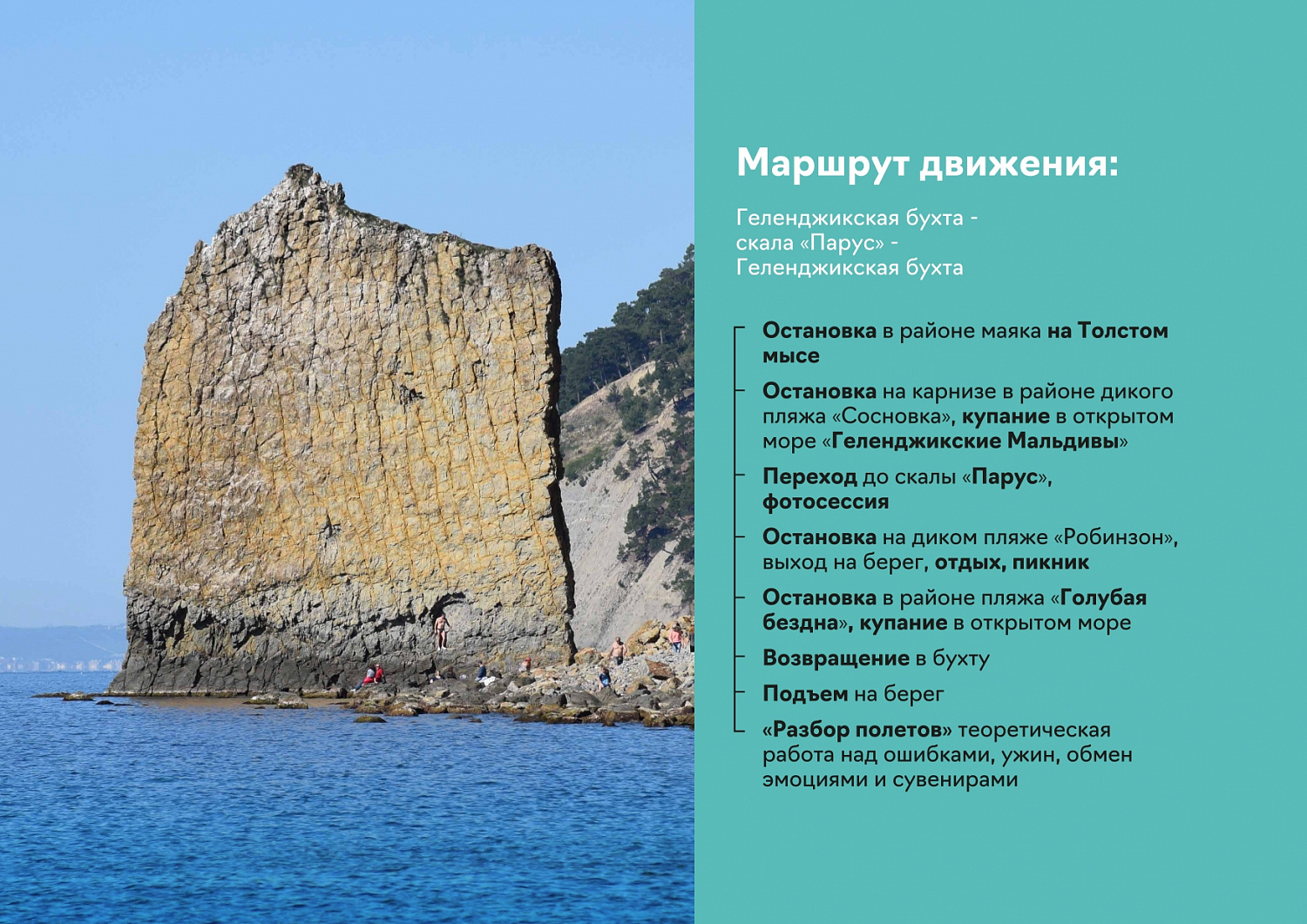 Маршрут движения:

Геленджикская бухта -
скала «Парус» -
Геленджикская бухта

Остановка в районе маяка на Толстом мысе

Остановка на карнизе в районе дикого пляжа «Сосновка», купание в открытом море «Геленджикские Мальдивы»

Переход до скалы «Парус», фотосессия

Остановка на диком пляже «Робинзон», выход на берег, отдых, пикник

Остановка в районе пляжа «Голубая бездна», купание в открытом море

Возвращение в бухту

Подъем на берег

«Разбор полетов» теоретическая работа над ошибками, ужин, обмен эмоциями и сувенирами